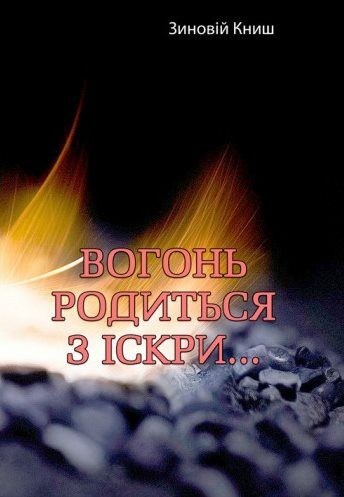 Зиновій Книш

ВОГОНЬ РОДИТЬСЯ З ІСКРИ...